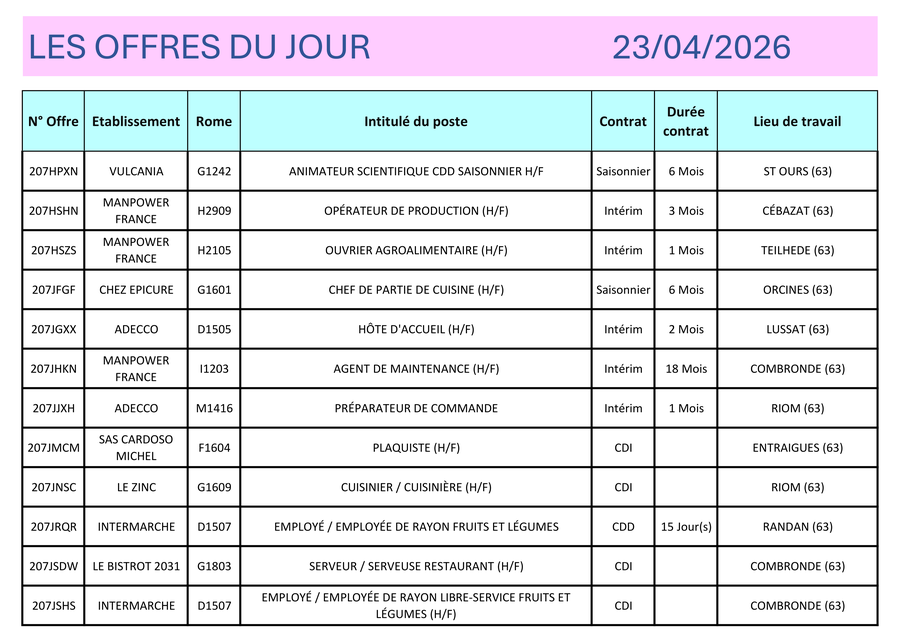 LES OFFRES DU JOUR 23/04/2026

| N° Offre | Etablissement | Rome | Intitulé du poste | Contrat | Durée contrat | Lieu de travail |
|---|---|---|---|---|---|---|
| 207HPXN | VULCANIA | G1242 | ANIMATEUR SCIENTIFIQUE CDD SAISONNIER H/F | Saisonnier | 6 Mois | ST OURS (63) |
| 207HSHN | MANPOWER FRANCE | H2909 | OPÉRATEUR DE PRODUCTION (H/F) | Intérim | 3 Mois | CÉBAZAT (63) |
| 207HSZS | MANPOWER FRANCE | H2105 | OUVRIER AGROALIMENTAIRE (H/F) | Intérim | 1 Mois | TEILHEDE (63) |
| 207JFGF | CHEZ EPICURE | G1601 | CHEF DE PARTIE DE CUISINE (H/F) | Saisonnier | 6 Mois | ORCINES (63) |
| 207JGXX | ADECCO | D1505 | HÔTE D'ACCUEIL (H/F) | Intérim | 2 Mois | LUSSAT (63) |
| 207JHKN | MANPOWER FRANCE | I1203 | AGENT DE MAINTENANCE (H/F) | Intérim | 18 Mois | COMBRONDE (63) |
| 207JJXH | ADECCO | M1416 | PRÉPARATEUR DE COMMANDE | Intérim | 1 Mois | RIOM (63) |
| 207JMCM | SAS CARDOSO MICHEL | F1604 | PLAQUISTE (H/F) | CDI | | ENTRAIGUES (63) |
| 207JNSC | LE ZINC | G1609 | CUISINIER / CUISINIÈRE (H/F) | CDI | | RIOM (63) |
| 207JRQR | INTERMARCHE | D1507 | EMPLOYÉ / EMPLOYÉE DE RAYON FRUITS ET LÉGUMES | CDD | 15 Jour(s) | RANDAN (63) |
| 207JSDW | LE BISTROT 2031 | G1803 | SERVEUR / SERVEUSE RESTAURANT (H/F) | CDI | | COMBRONDE (63) |
| 207JSHS | INTERMARCHE | D1507 | EMPLOYÉ / EMPLOYÉE DE RAYON LIBRE-SERVICE FRUITS ET LÉGUMES (H/F) | CDI | | COMBRONDE (63) |